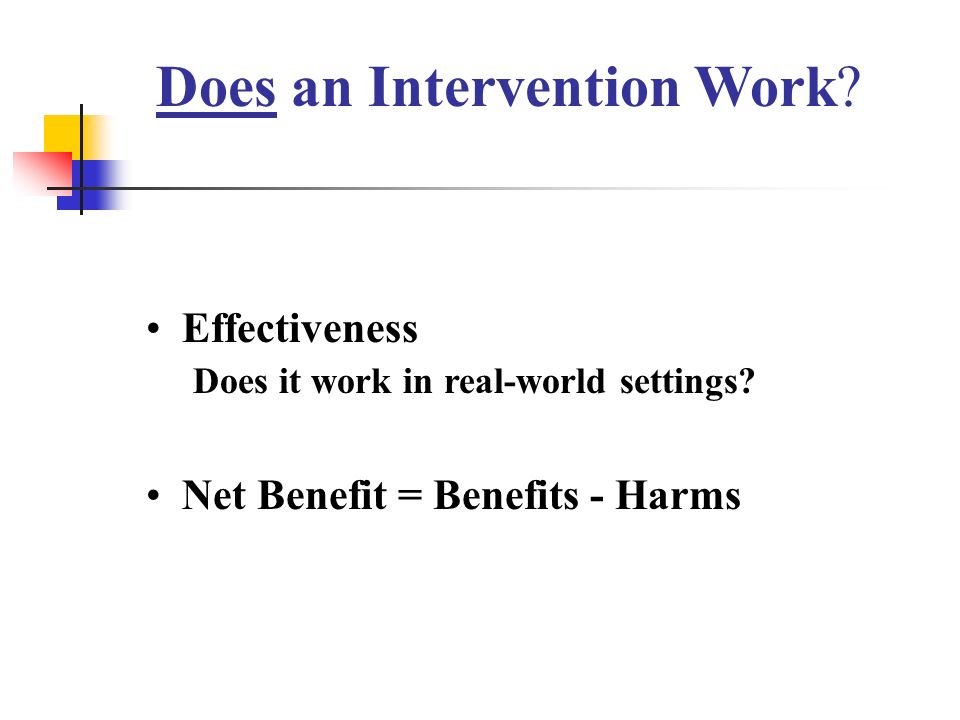 Does an Intervention Work?

• Effectiveness
Does it work in real-world settings?

• Net Benefit = Benefits - Harms